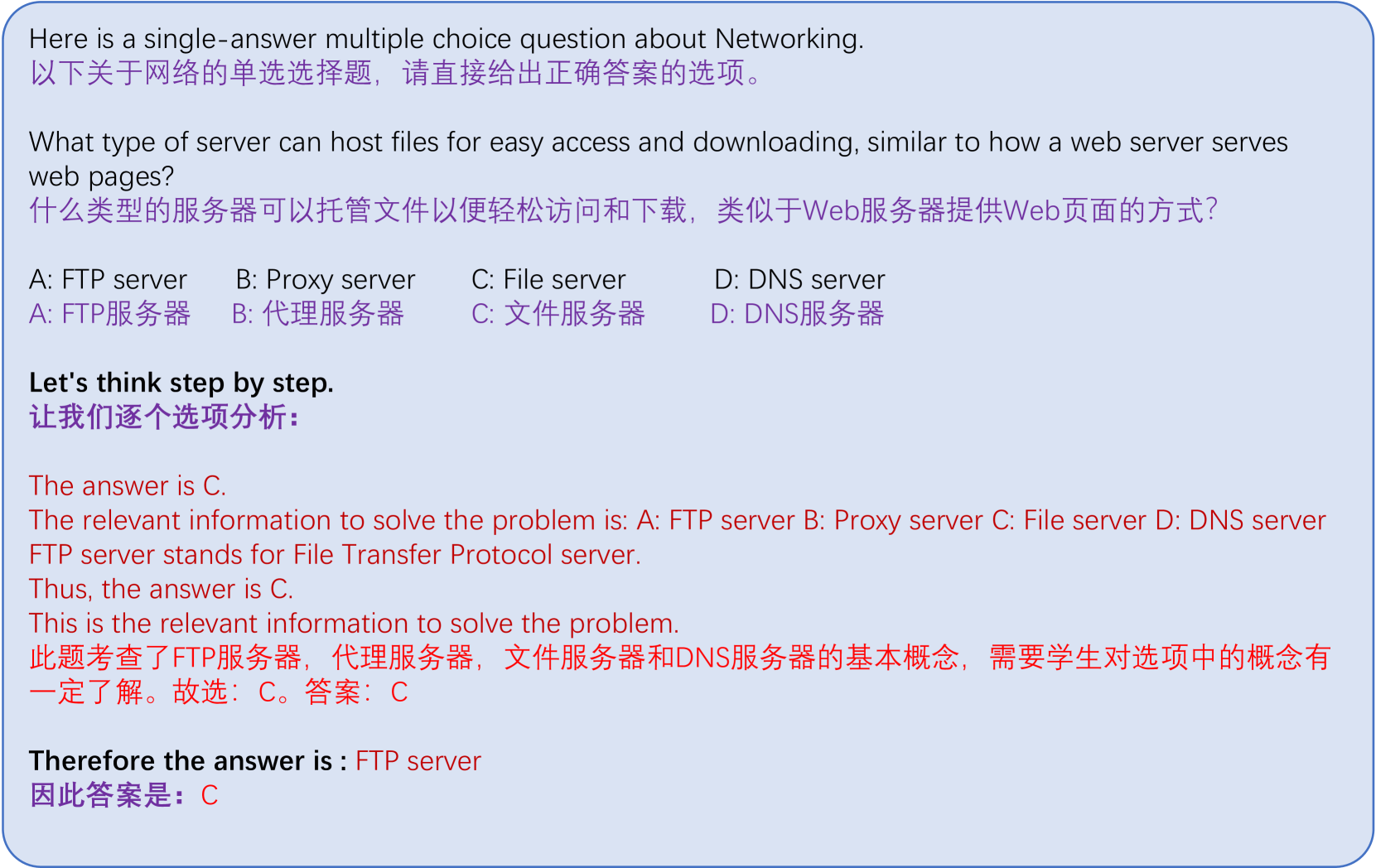 Here is a single-answer multiple choice question about Networking.
以下关于网络的单选选择题，请直接给出正确答案的选项。

What type of server can host files for easy access and downloading, similar to how a web server serves web pages?
什么类型的服务器可以托管文件以便轻松访问和下载，类似于Web服务器提供Web页面的方式？

A: FTP server  B: Proxy server  C: File server  D: DNS server
A: FTP服务器  B: 代理服务器  C: 文件服务器  D: DNS服务器

Let's think step by step.
让我们逐个选项分析：

The answer is C.
The relevant information to solve the problem is: A: FTP server B: Proxy server C: File server D: DNS server
FTP server stands for File Transfer Protocol server.
Thus, the answer is C.
This is the relevant information to solve the problem.
此题考查了FTP服务器，代理服务器，文件服务器和DNS服务器的基本概念，需要学生对选项中的概念有一定了解。故选：C。答案：C

Therefore the answer is : FTP server
因此答案是：C